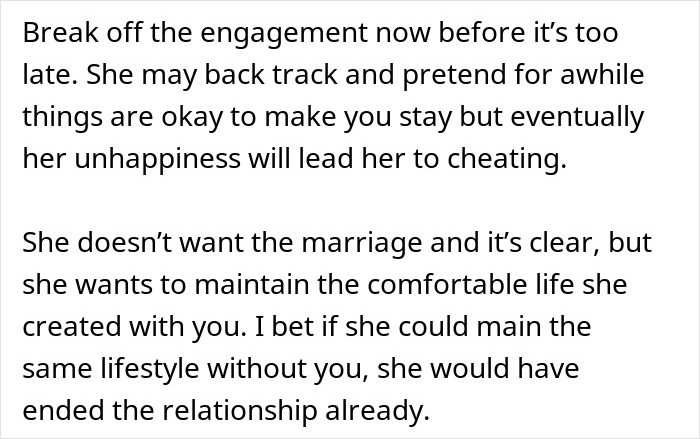 Break off the engagement now before it's too late. She may back track and pretend for awhile things are okay to make you stay but eventually her unhappiness will lead her to cheating.

She doesn't want the marriage and it's clear, but she wants to maintain the comfortable life she created with you. I bet if she could main the same lifestyle without you, she would have ended the relationship already.